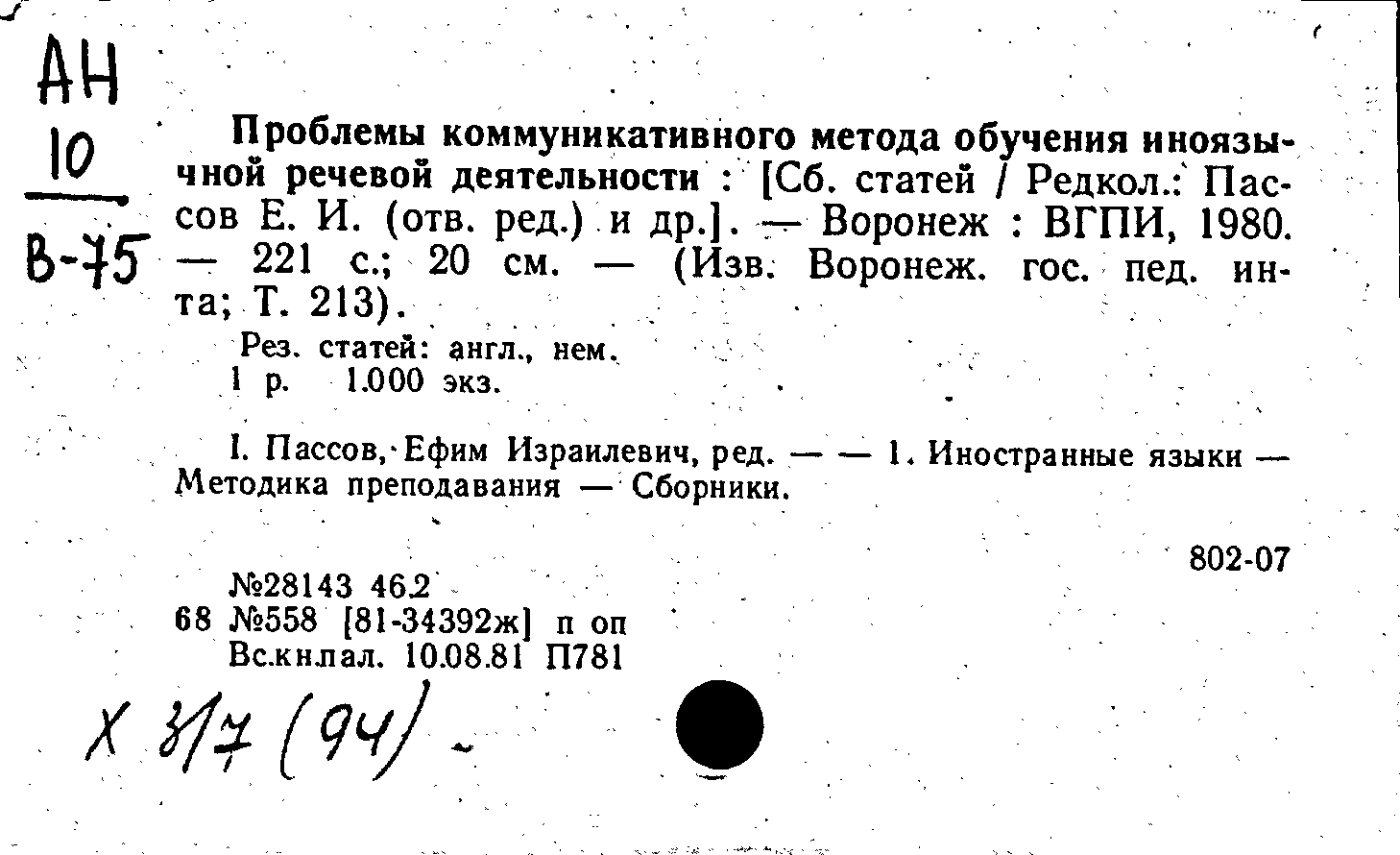 АН
10
В-75

Проблемы коммуникативного метода обучения иноязычной речевой деятельности : [Сб. статей / Редкол.: Пассов Е. И. (отв. ред.) и др.]. — Воронеж : ВГПИ, 1980. — 221 с.; 20 см. — (Изв. Воронеж. гос. пед. ин-та; Т. 213).

Рез. статей: англ., нем.
1 р. 1.000 экз.

I. Пассов, Ефим Израилевич, ред. — — 1. Иностранные языки — Методика преподавания — Сборники.

802-07

№28143 46.2
68 №558 [81-34392ж] п оп
Вс.кн.пал. 10.08.81 П781

Х 3/7 (94) -